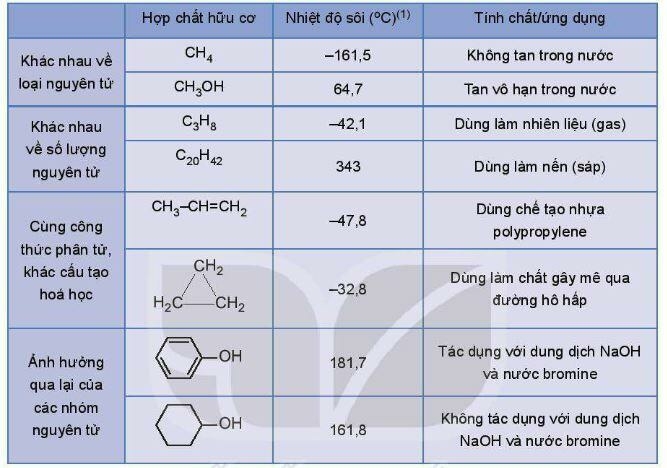 |  | Hợp chất hữu cơ | Nhiệt độ sôi (°C)$^{(1)}$ | Tính chất/ứng dụng |
|---|---|---|---|
| Khác nhau về loại nguyên tử | $CH_4$ | –161,5 | Không tan trong nước |
|  | $CH_3OH$ | 64,7 | Tan vô hạn trong nước |
| Khác nhau về số lượng nguyên tử | $C_3H_8$ | –42,1 | Dùng làm nhiên liệu (gas) |
|  | $C_{20}H_{42}$ | 343 | Dùng làm nến (sáp) |
| Cùng công thức phân tử, khác cấu tạo hoá học | $CH_3–CH=CH_2$ | –47,8 | Dùng chế tạo nhựa polypropylene |
|  | $CH_2$ $H_2C$ $CH_2$ | –32,8 | Dùng làm chất gây mê qua đường hô hấp |
| Ảnh hưởng qua lại của các nhóm nguyên tử | OH | 181,7 | Tác dụng với dung dịch NaOH và nước bromine |
|  | OH | 161,8 | Không tác dụng với dung dịch NaOH và nước bromine |